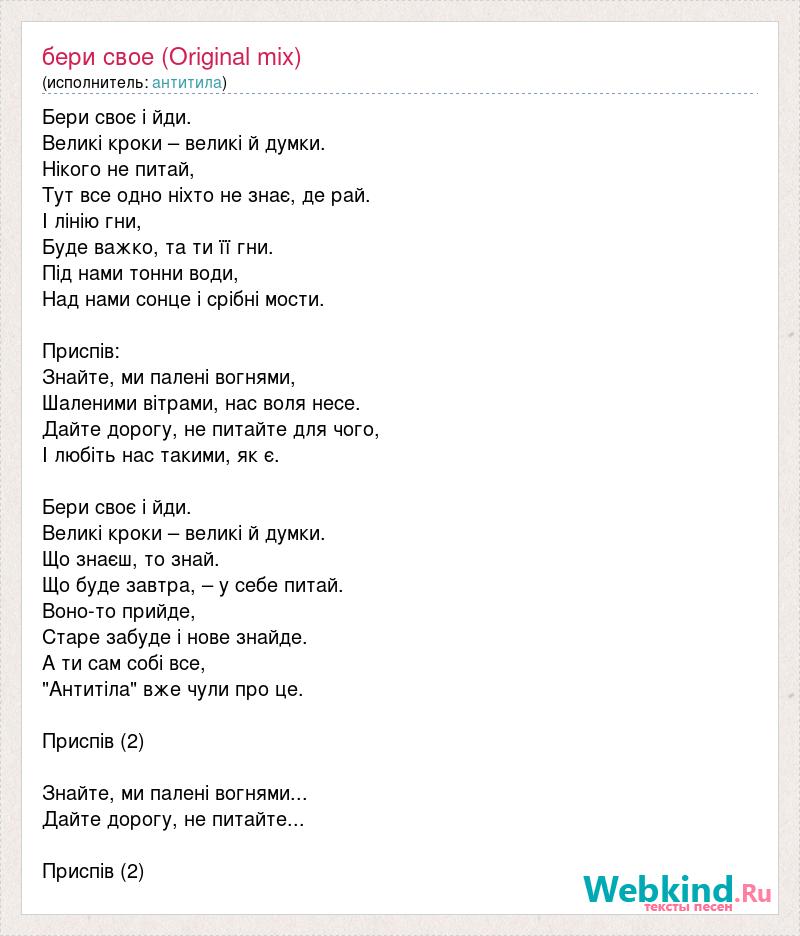 бери свое (Original mix)
(исполнитель: антитила)

Бери своє і йди.
Великі кроки – великі й думки.
Нікого не питай,
Тут все одно ніхто не знає, де рай.
І лінію гни,
Буде важко, та ти її гни.
Під нами тонни води,
Над нами сонце і срібні мости.

Приспів:
Знайте, ми палені вогнями,
Шаленими вітрами, нас воля несе.
Дайте дорогу, не питайте для чого,
І любіть нас такими, як є.

Бери своє і йди.
Великі кроки – великі й думки.
Що знаєш, то знай.
Що буде завтра, – у себе питай.
Воно-то прийде,
Старе забуде і нове знайде.
А ти сам собі все,
"Антитіла" вже чули про це.

Приспів (2)

Знайте, ми палені вогнями...
Дайте дорогу, не питайте...

Приспів (2)

Webkind.Ru
тексты песен